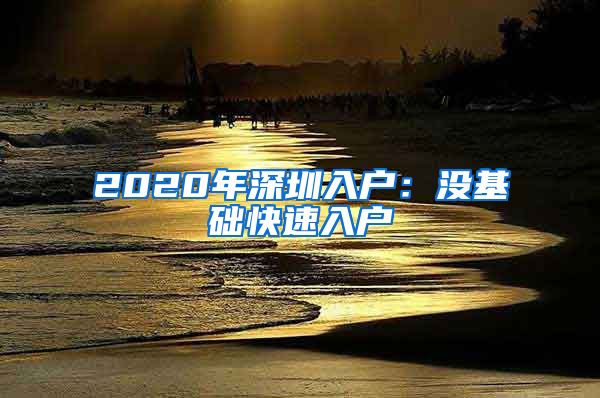 2020年深圳入户：没基础快速入户